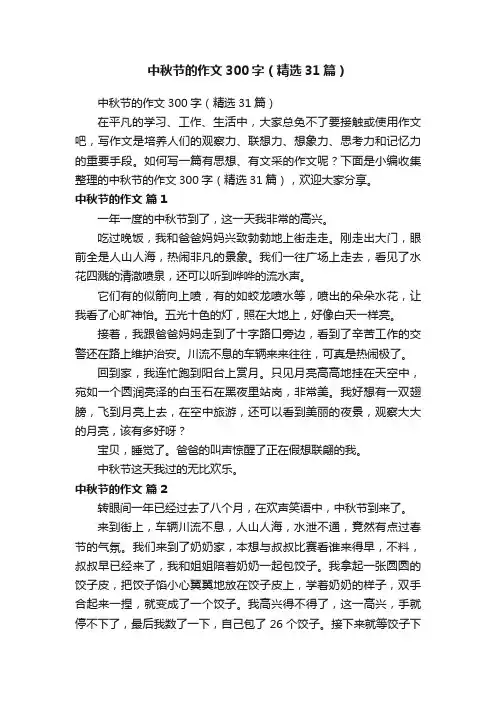 中秋节的作文300字（精选31篇）

中秋节的作文300字（精选31篇）

在平凡的学习、工作、生活中，大家总免不了要接触或使用作文吧，写作文是培养人们的观察力、联想力、想象力、思考力和记忆力的重要手段。如何写一篇有思想、有文采的作文呢？下面是小编收集整理的中秋节的作文300字（精选31篇），欢迎大家分享。

中秋节的作文 篇1

一年一度的中秋节到了，这一天我非常的高兴。

吃过晚饭，我和爸爸妈妈兴致勃勃地上街走走。刚走出大门，眼前全是人山人海，热闹非凡的景象。我们一往广场上走去，看见了水花四溅的清澈喷泉，还可以听到哗哗的流水声。

它们有的似箭向上喷，有的如蛟龙喷水等，喷出的朵朵水花，让我看了心旷神怡。五光十色的灯，照在大地上，好像白天一样亮。

接着，我跟爸爸妈妈走到了十字路口旁边，看到了辛苦工作的交警还在路上维护治安。川流不息的车辆来来往往，可真是热闹极了。

回到家，我连忙跑到阳台上赏月。只见月亮高高地挂在天空中，宛如一个圆润亮泽的白玉石在黑夜里站岗，非常美。我好想有一双翅膀，飞到月亮上去，在空中旅游，还可以看到美丽的夜景，观察大大的月亮，该有多好呀？

宝贝，睡觉了。爸爸的叫声惊醒了正在假想联翩的我。

中秋节这天我过的无比欢乐。

中秋节的作文 篇2

转眼间一年已经过去了八个月，在欢声笑语中，中秋节到来了。

来到街上，车辆川流不息，人山人海，水泄不通，竟然有点过春节的气氛。我们来到了奶奶家，本想与叔叔比赛看谁来得早，不料，叔叔早已经来了，我和姐姐陪着奶奶一起包饺子。我拿起一张圆圆的饺子皮，把饺子馅小心翼翼地放在饺子皮上，学着奶奶的样子，双手合起来一捏，就变成了一个饺子。我高兴得不得了，这一高兴，手就停不下了，最后我数了一下，自己包了26个饺子。接下来就等饺子下